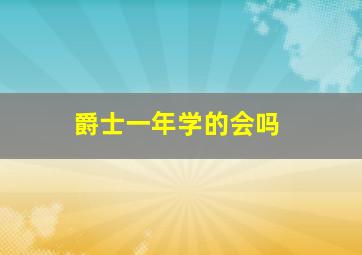 爵士一年学的会吗